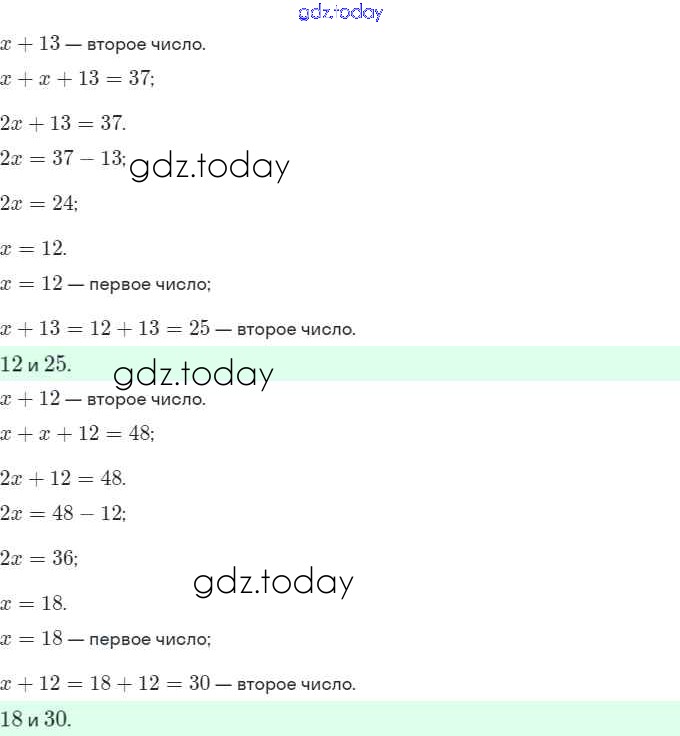 $x + 13$ — второе число.

$x + x + 13 = 37$;

$2x + 13 = 37$.

$2x = 37 - 13$;

$2x = 24$;

$x = 12$.

$x = 12$ — первое число;

$x + 13 = 12 + 13 = 25$ — второе число.

12 и 25.

$x + 12$ — второе число.

$x + x + 12 = 48$;

$2x + 12 = 48$.

$2x = 48 - 12$;

$2x = 36$;

$x = 18$.

$x = 18$ — первое число;

$x + 12 = 18 + 12 = 30$ — второе число.

18 и 30.

gdz.today